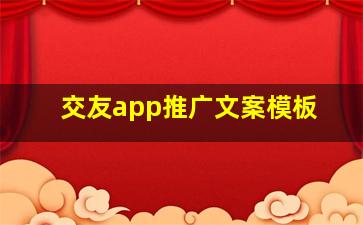 交友app推广文案模板